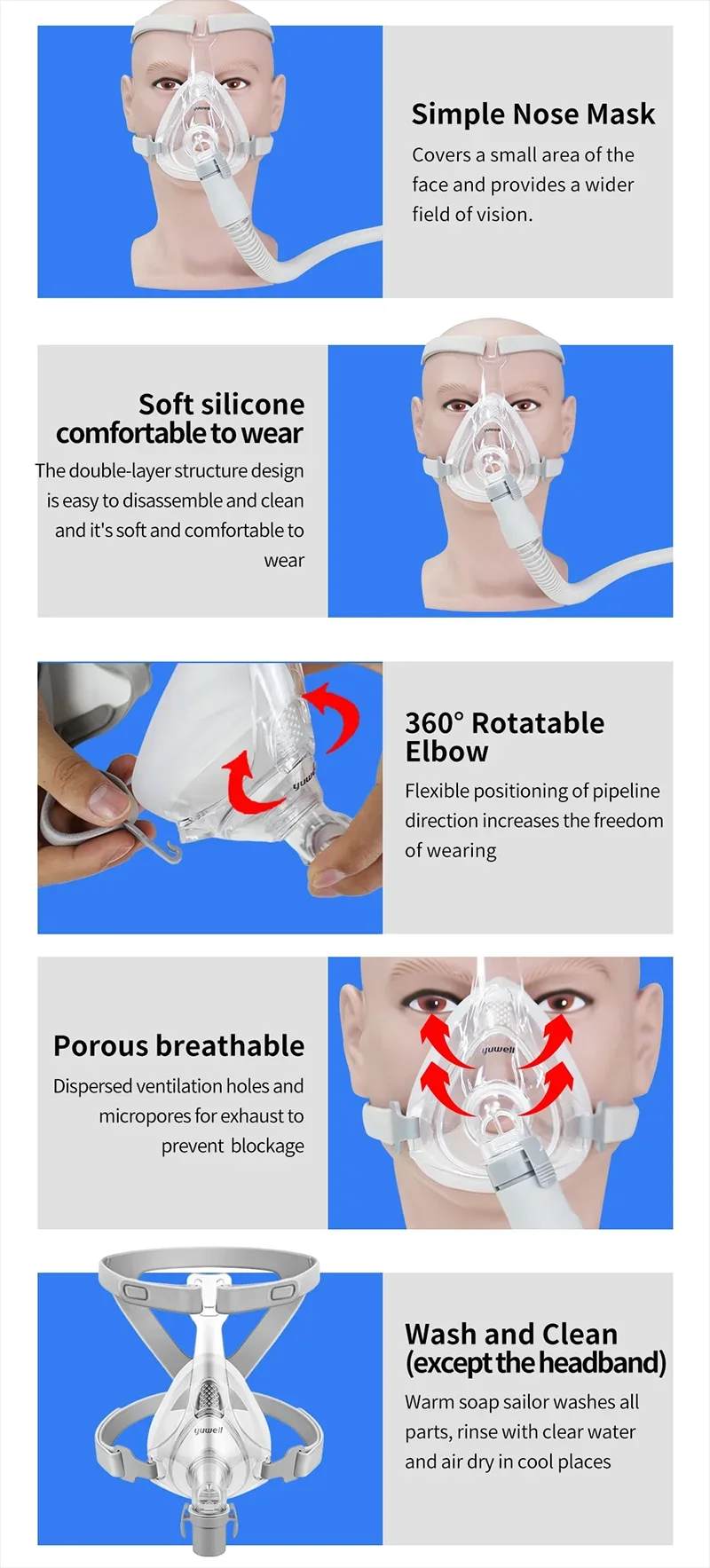 Simple Nose Mask

Covers a small area of the face and provides a wider field of vision.

Soft silicone comfortable to wear

The double-layer structure design is easy to disassemble and clean and it's soft and comfortable to wear

360° Rotatable Elbow

Flexible positioning of pipeline direction increases the freedom of wearing

Porous breathable

Dispersed ventilation holes and micropores for exhaust to prevent blockage

Wash and Clean (except the headband)

Warm soap sailor washes all parts, rinse with clear water and air dry in cool places